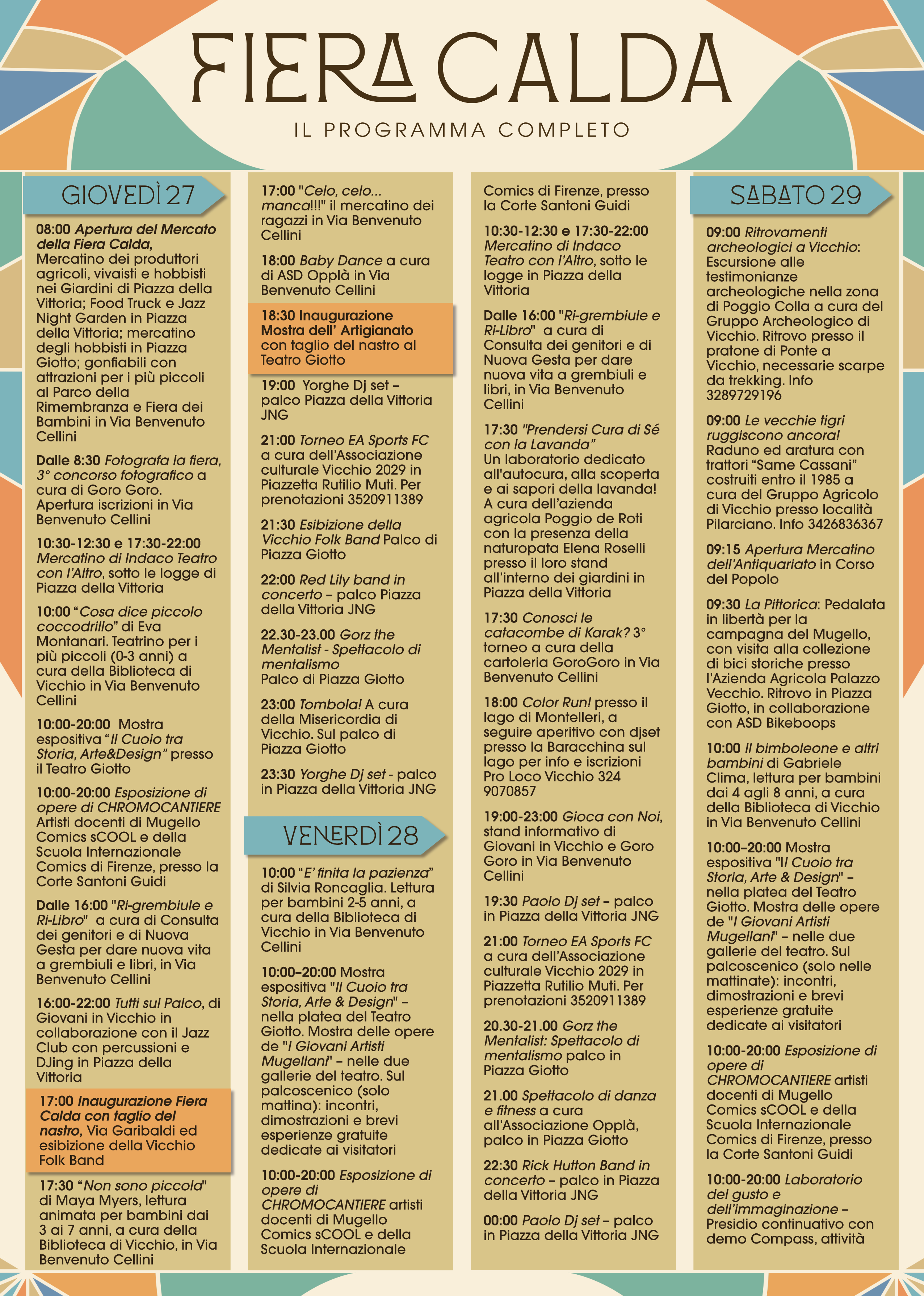 FIERA CALDA

IL PROGRAMMA COMPLETO

GIOVEDÌ 27

08:00 Apertura del Mercato della Fiera Calda, Mercatino dei produttori agricoli, vivaisti e hobbisti nei Giardini di Piazza della Vittoria; Food Truck e Jazz Night Garden in Piazza della Vittoria; mercatino degli hobbisti in Piazza Giotto; gonfiabili con attrazioni per i più piccoli al Parco della Rimembranza e Fiera dei Bambini in Via Benvenuto Cellini

Dalle 8:30 Fotografa la fiera, 3° concorso fotografico a cura di Goro Goro. Apertura iscrizioni in Via Benvenuto Cellini

10:30-12:30 e 17:30-22:00 Mercatino di Indaco Teatro con l'Altro, sotto le logge di Piazza della Vittoria

10:00 "Cosa dice piccolo coccodrillo" di Eva Montanari. Teatrino per i più piccoli (0-3 anni) a cura della Biblioteca di Vicchio in Via Benvenuto Cellini

10:00-20:00 Mostra espositiva "Il Cuoio tra Storia, Arte&Design" presso il Teatro Giotto

10:00-20:00 Esposizione di opere di CHROMOCANTIERE Artisti docenti di Mugello Comics sCOOL e della Scuola Internazionale Comics di Firenze, presso la Corte Santoni Guidi

Dalle 16:00 "Ri-grembiule e Ri-Libro" a cura di Consulta dei genitori e di Nuova Gesta per dare nuova vita a grembiuli e libri, in Via Benvenuto Cellini

16:00-22:00 Tutti sul Palco, di Giovani in Vicchio in collaborazione con il Jazz Club con percussioni e DJing in Piazza della Vittoria

17:00 Inaugurazione Fiera Calda con taglio del nastro, Via Garibaldi ed esibizione della Vicchio Folk Band

17:30 "Non sono piccola" di Maya Myers, lettura animata per bambini dai 3 ai 7 anni, a cura della Biblioteca di Vicchio, in Via Benvenuto Cellini

17:00 "Celo, celo... manca!!!" il mercatino dei ragazzi in Via Benvenuto Cellini

18:00 Baby Dance a cura di ASD Opplà in Via Benvenuto Cellini

18:30 Inaugurazione Mostra dell' Artigianato con taglio del nastro al Teatro Giotto

19:00 Yorghe Dj set – palco Piazza della Vittoria JNG

21:00 Torneo EA Sports FC a cura dell'Associazione culturale Vicchio 2029 in Piazzetta Rutilio Muti. Per prenotazioni 3520911389

21:30 Esibizione della Vicchio Folk Band Palco di Piazza Giotto

22:00 Red Lily band in concerto – palco Piazza della Vittoria JNG

22.30-23.00 Gorz the Mentalist - Spettacolo di mentalismo Palco di Piazza Giotto

23:00 Tombola! A cura della Misericordia di Vicchio. Sul palco di Piazza Giotto

23:30 Yorghe Dj set - palco in Piazza della Vittoria JNG

VENERDÌ 28

10:00 "E' finita la pazienza" di Silvia Roncaglia. Lettura per bambini 2-5 anni, a cura della Biblioteca di Vicchio in Via Benvenuto Cellini

10:00–20:00 Mostra espositiva "Il Cuoio tra Storia, Arte & Design" – nella platea del Teatro Giotto. Mostra delle opere de "I Giovani Artisti Mugellani" – nelle due gallerie del teatro. Sul palcoscenico (solo mattina): incontri, dimostrazioni e brevi esperienze gratuite dedicate ai visitatori

10:00-20:00 Esposizione di opere di CHROMOCANTIERE artisti docenti di Mugello Comics sCOOL e della Scuola Internazionale Comics di Firenze, presso la Corte Santoni Guidi

10:30-12:30 e 17:30-22:00 Mercatino di Indaco Teatro con l'Altro, sotto le logge in Piazza della Vittoria

Dalle 16:00 "Ri-grembiule e Ri-Libro" a cura di Consulta dei genitori e di Nuova Gesta per dare nuova vita a grembiuli e libri, in Via Benvenuto Cellini

17:30 "Prendersi Cura di Sé con la Lavanda" Un laboratorio dedicato all'autocura, alla scoperta e ai sapori della lavanda! A cura dell'azienda agricola Poggio de Roti con la presenza della naturopata Elena Roselli presso il loro stand all'interno dei giardini in Piazza della Vittoria

17:30 Conosci le catacombe di Karak? 3° torneo a cura della cartoleria GoroGoro in Via Benvenuto Cellini

18:00 Color Run! presso il lago di Montelleri, a seguire aperitivo con djset presso la Baracchina sul lago per info e iscrizioni Pro Loco Vicchio 324 9070857

19:00-23:00 Gioca con Noi, stand informativo di Giovani in Vicchio e Goro Goro in Via Benvenuto Cellini

19:30 Paolo Dj set – palco in Piazza della Vittoria JNG

21:00 Torneo EA Sports FC a cura dell'Associazione culturale Vicchio 2029 in Piazzetta Rutilio Muti. Per prenotazioni 3520911389

20.30-21.00 Gorz the Mentalist: Spettacolo di mentalismo palco in Piazza Giotto

21.00 Spettacolo di danza e fitness a cura all'Associazione Opplà, palco in Piazza Giotto

22:30 Rick Hutton Band in concerto – palco in Piazza della Vittoria JNG

00:00 Paolo Dj set – palco in Piazza della Vittoria JNG

SABATO 29

09:00 Ritrovamenti archeologici a Vicchio: Escursione alle testimonianze archeologiche nella zona di Poggio Colla a cura del Gruppo Archeologico di Vicchio. Ritrovo presso il pratone di Ponte a Vicchio, necessarie scarpe da trekking. Info 3289729196

09:00 Le vecchie tigri ruggiscono ancora! Raduno ed aratura con trattori "Same Cassani" costruiti entro il 1985 a cura del Gruppo Agricolo di Vicchio presso località Pilarciano. Info 3426836367

09:15 Apertura Mercatino dell'Antiquariato in Corso del Popolo

09:30 La Pittorica: Pedalata in libertà per la campagna del Mugello, con visita alla collezione di bici storiche presso l'Azienda Agricola Palazzo Vecchio. Ritrovo in Piazza Giotto, in collaborazione con ASD Bikeboops

10:00 Il bimboleone e altri bambini di Gabriele Clima, lettura per bambini dai 4 agli 8 anni, a cura della Biblioteca di Vicchio in Via Benvenuto Cellini

10:00–20:00 Mostra espositiva "Il Cuoio tra Storia, Arte & Design" – nella platea del Teatro Giotto. Mostra delle opere de "I Giovani Artisti Mugellani" – nelle due gallerie del teatro. Sul palcoscenico (solo nelle mattinate): incontri, dimostrazioni e brevi esperienze gratuite dedicate ai visitatori

10:00-20:00 Esposizione di opere di CHROMOCANTIERE artisti docenti di Mugello Comics sCOOL e della Scuola Internazionale Comics di Firenze, presso la Corte Santoni Guidi

10:00-20:00 Laboratorio del gusto e dell'immaginazione – Presidio continuativo con demo Compass, attività